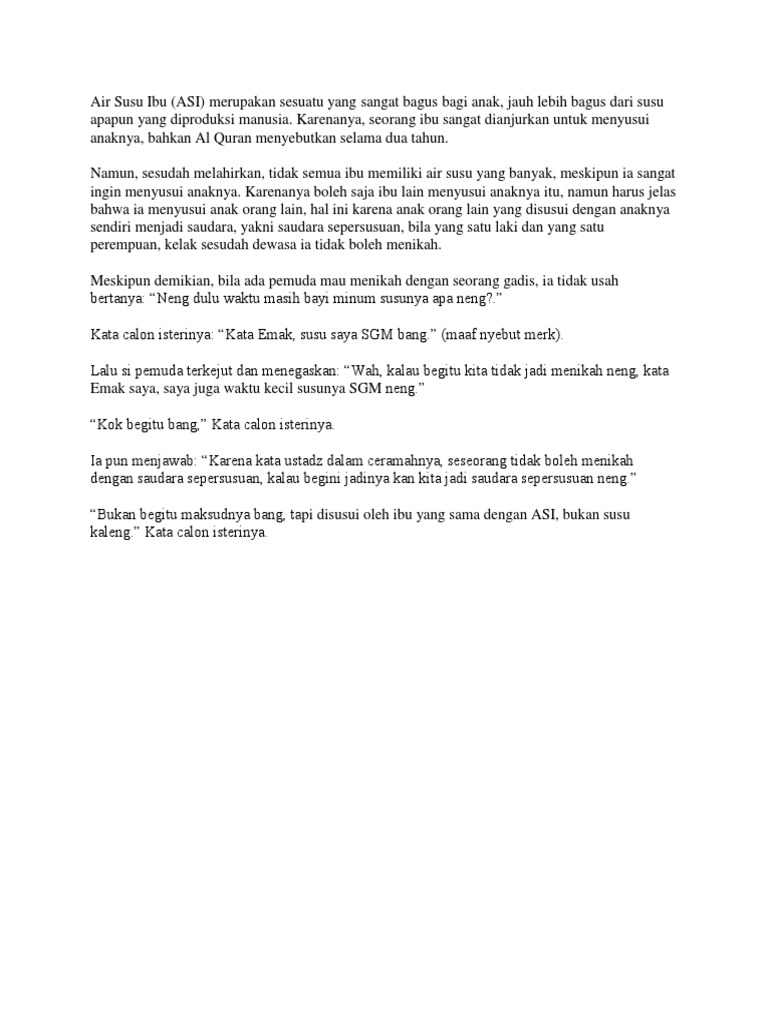 Air Susu Ibu (ASI) merupakan sesuatu yang sangat bagus bagi anak, jauh lebih bagus dari susu apapun yang diproduksi manusia. Karenanya, seorang ibu sangat dianjurkan untuk menyusui anaknya, bahkan Al Quran menyebutkan selama dua tahun.

Namun, sesudah melahirkan, tidak semua ibu memiliki air susu yang banyak, meskipun ia sangat ingin menyusui anaknya. Karenanya boleh saja ibu lain menyusui anaknya itu, namun harus jelas bahwa ia menyusui anak orang lain, hal ini karena anak orang lain yang disusui dengan anaknya sendiri menjadi saudara, yakni saudara sepersusuan, bila yang satu laki dan yang satu perempuan, kelak sesudah dewasa ia tidak boleh menikah.

Meskipun demikian, bila ada pemuda mau menikah dengan seorang gadis, ia tidak usah bertanya: “Neng dulu waktu masih bayi minum susunya apa neng?.”

Kata calon isterinya: “Kata Emak, susu saya SGM bang.” (maaf nyebut merk).

Lalu si pemuda terkejut dan menegaskan: “Wah, kalau begitu kita tidak jadi menikah neng, kata Emak saya, saya juga waktu kecil susunya SGM neng.”

“Kok begitu bang,” Kata calon isterinya.

Ia pun menjawab: “Karena kata ustadz dalam ceramahnya, seseorang tidak boleh menikah dengan saudara sepersusuan, kalau begini jadinya kan kita jadi saudara sepersusuan neng.”

“Bukan begitu maksudnya bang, tapi disusui oleh ibu yang sama dengan ASI, bukan susu kaleng.” Kata calon isterinya.